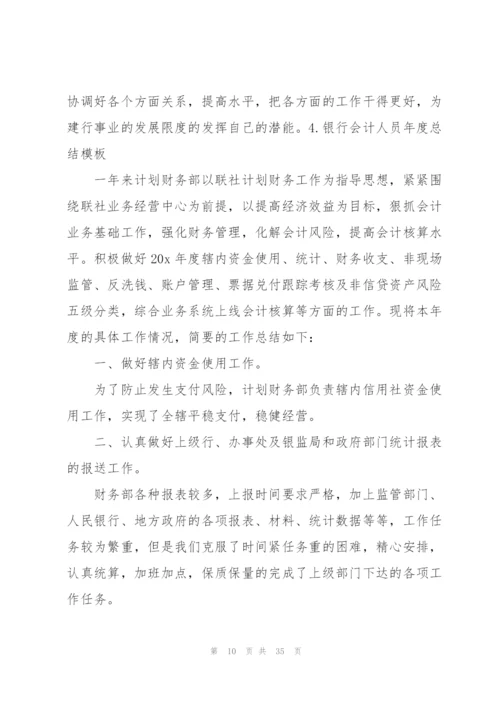 协调好各个方面关系，提高水平，把各方面的工作干得更好，为建行事业的发展限度的发挥自己的潜能。4.银行会计人员年度总结模板

一年来计划财务部以联社计划财务工作为指导思想，紧紧围绕联社业务经营中心为前提，以提高经济效益为目标，狠抓会计业务基础工作，强化财务管理，化解会计风险，提高会计核算水平。积极做好20x年度辖内资金使用、统计、财务收支、非现场监管、反洗钱、账户管理、票据兑付跟踪考核及非信贷资产风险五级分类，综合业务系统上线会计核算等方面的工作。现将本年度的具体工作情况，简要的工作总结如下：

一、做好辖内资金使用工作。

为了防止发生支付风险，计划财务部负责辖内信用社资金使用工作，实现了全辖平稳支付，稳健经营。

二、认真做好上级行、办事处及银监局和政府部门统计报表的报送工作。

财务部各种报表较多，上报时间要求严格，加上监管部门、人民银行、地方政府的各项报表、材料、统计数据等等，工作任务较为繁重，但是我们克服了时间紧任务重的困难，精心安排，认真统算，加班加点，保质保量的完成了上级部门下达的各项工作任务。

第 10 页 共 35 页